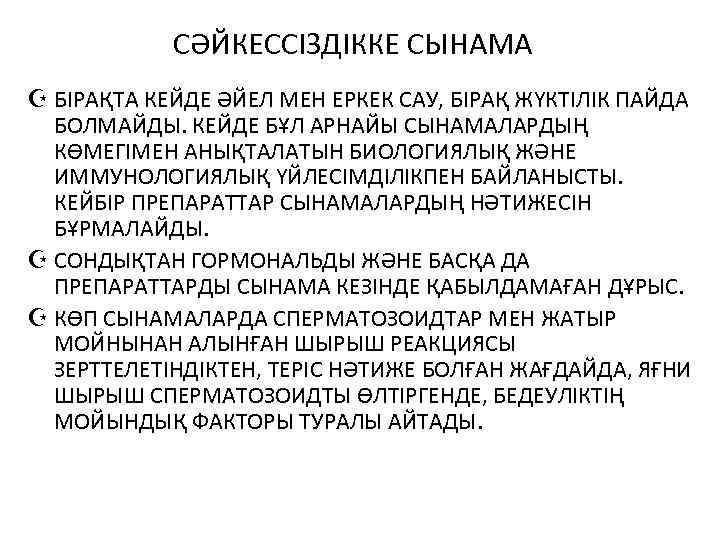 СӘЙКЕССІЗДІККЕ СЫНАМА

БІРАҚТА КЕЙДЕ ӘЙЕЛ МЕН ЕРКЕК САУ, БІРАҚ ЖҮКТІЛІК ПАЙДА БОЛМАЙДЫ. КЕЙДЕ БҰЛ АРНАЙЫ СЫНАМАЛАРДЫҢ КӨМЕГІМЕН АНЫҚТАЛАТЫН БИОЛОГИЯЛЫҚ ЖӘНЕ ИММУНОЛОГИЯЛЫҚ ҮЙЛЕСІМДІЛІКПЕН БАЙЛАНЫСТЫ. КЕЙБІР ПРЕПАРАТТАР СЫНАМАЛАРДЫҢ НӘТИЖЕСІН БҰРМАЛАЙДЫ.

СОНДЫҚТАН ГОРМОНАЛЬДЫ ЖӘНЕ БАСҚА ДА ПРЕПАРАТТАРДЫ СЫНАМА КЕЗІНДЕ ҚАБЫЛДАМАҒАН ДҰРЫС.

КӨП СЫНАМАЛАРДА СПЕРМАТОЗОИДТАР МЕН ЖАТЫР МОЙНЫНАН АЛЫНҒАН ШЫРЫШ РЕАКЦИЯСЫ ЗЕРТТЕЛЕТІНДІКТЕН, ТЕРІС НӘТИЖЕ БОЛҒАН ЖАҒДАЙДА, ЯҒНИ ШЫРЫШ СПЕРМАТОЗОИДТЫ ӨЛТІРГЕНДЕ, БЕДЕУЛІКТІҢ МОЙЫНДЫҚ ФАКТОРЫ ТУРАЛЫ АЙТАДЫ.